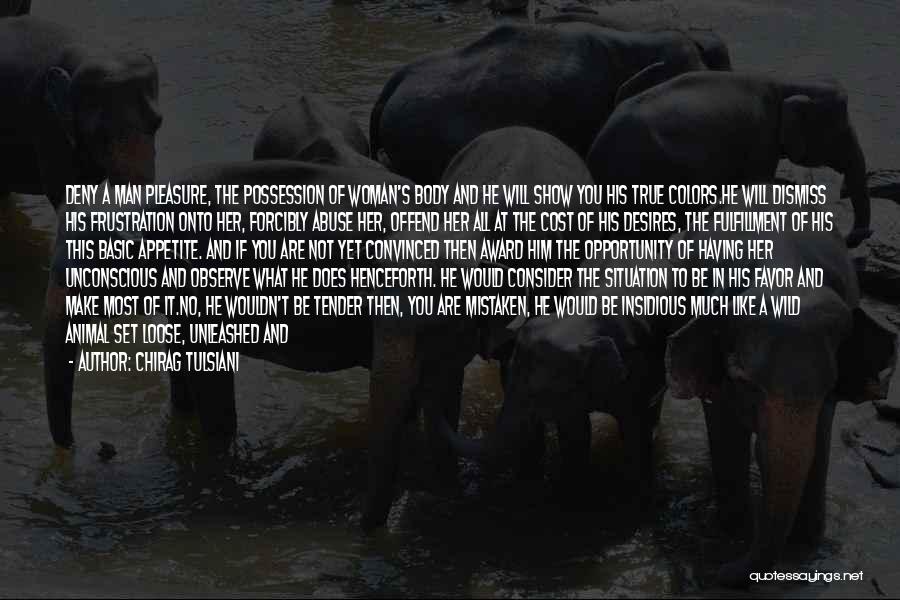 DENY A MAN PLEASURE, THE POSSESSION OF WOMAN'S BODY AND HE WILL SHOW YOU HIS TRUE COLORS.HE WILL DISMISS HIS FRUSTRATION ONTO HER, FORCIBLY ABUSE HER, OFFEND HER ALL AT THE COST OF HIS DESIRES, THE FULFILLMENT OF HIS THIS BASIC APPETITE. AND IF YOU ARE NOT YET CONVINCED THEN AWARD HIM THE OPPORTUNITY OF HAVING HER UNCONSCIOUS AND OBSERVE WHAT HE DOES HENCEFORTH. HE WOULD CONSIDER THE SITUATION TO BE IN HIS FAVOR AND MAKE MOST OF IT.NO, HE WOULDN'T BE TENDER THEN, YOU ARE MISTAKEN, HE WOULD BE INSIDIOUS MUCH LIKE A WILD ANIMAL SET LOOSE, UNLEASHED AND

- AUTHOR: CHIRAG TULSIANI

quotessayings.net